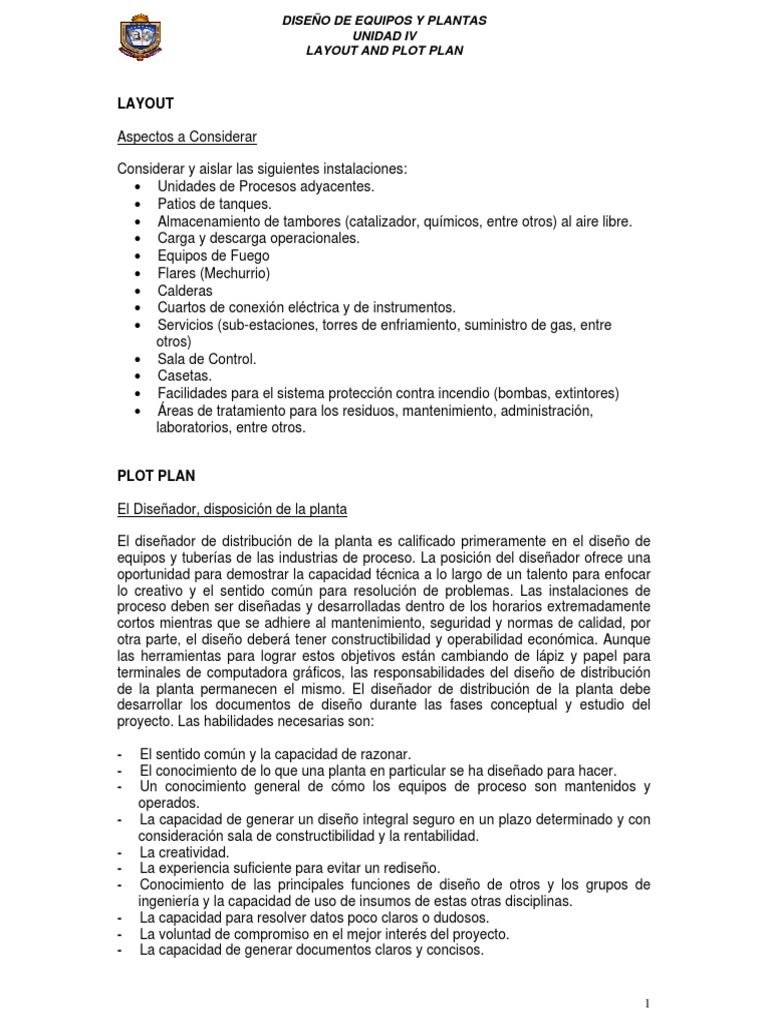 DISEÑO DE EQUIPOS Y PLANTAS
UNIDAD IV
LAYOUT AND PLOT PLAN

LAYOUT

Aspectos a Considerar

Considerar y aislar las siguientes instalaciones:
• Unidades de Procesos adyacentes.
• Patios de tanques.
• Almacenamiento de tambores (catalizador, químicos, entre otros) al aire libre.
• Carga y descarga operacionales.
• Equipos de Fuego
• Flares (Mechurrio)
• Calderas
• Cuartos de conexión eléctrica y de instrumentos.
• Servicios (sub-estaciones, torres de enfriamiento, suministro de gas, entre otros)
• Sala de Control.
• Casetas.
• Facilidades para el sistema protección contra incendio (bombas, extintores)
• Áreas de tratamiento para los residuos, mantenimiento, administración, laboratorios, entre otros.

PLOT PLAN

El Diseñador, disposición de la planta

El diseñador de distribución de la planta es calificado primeramente en el diseño de equipos y tuberías de las industrias de proceso. La posición del diseñador ofrece una oportunidad para demostrar la capacidad técnica a lo largo de un talento para enfocar lo creativo y el sentido común para resolución de problemas. Las instalaciones de proceso deben ser diseñadas y desarrolladas dentro de los horarios extremadamente cortos mientras que se adhiere al mantenimiento, seguridad y normas de calidad, por otra parte, el diseño deberá tener constructibilidad y operabilidad económica. Aunque las herramientas para lograr estos objetivos están cambiando de lápiz y papel para terminales de computadora gráficos, las responsabilidades del diseño de distribución de la planta permanecen el mismo. El diseñador de distribución de la planta debe desarrollar los documentos de diseño durante las fases conceptual y estudio del proyecto. Las habilidades necesarias son:

- El sentido común y la capacidad de razonar.
- El conocimiento de lo que una planta en particular se ha diseñado para hacer.
- Un conocimiento general de cómo los equipos de proceso son mantenidos y operados.
- La capacidad de generar un diseño integral seguro en un plazo determinado y con consideración sala de constructibilidad y la rentabilidad.
- La creatividad.
- La experiencia suficiente para evitar un rediseño.
- Conocimiento de las principales funciones de diseño de otros y los grupos de ingeniería y la capacidad de uso de insumos de estas otras disciplinas.
- La capacidad para resolver datos poco claros o dudosos.
- La voluntad de compromiso en el mejor interés del proyecto.
- La capacidad de generar documentos claros y concisos.

1